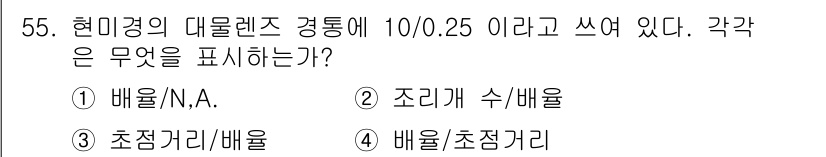 55. 현미경의 대물렌즈 경통에 10/0.25 이라고 쓰여 있다. 각각은 무엇을 표시하는가?

① 배율/N,A.
② 조리개 수/배율
③ 초점거리/배율
④ 배율/초점거리